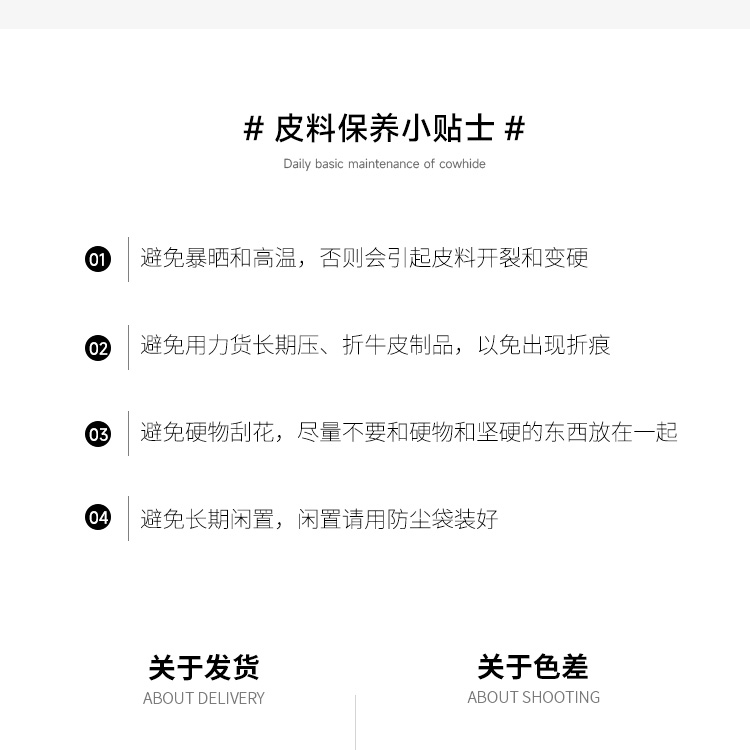 # 皮料保养小贴士 #

Daily basic maintenance of cowhide

01 避免暴晒和高温，否则会引起皮料开裂和变硬

02 避免用力货长期压、折牛皮制品，以免出现折痕

03 避免硬物刮花，尽量不要和硬物和坚硬的东西放在一起

04 避免长期闲置，闲置请用防尘袋装好

关于发货
ABOUT DELIVERY

关于色差
ABOUT SHOOTING